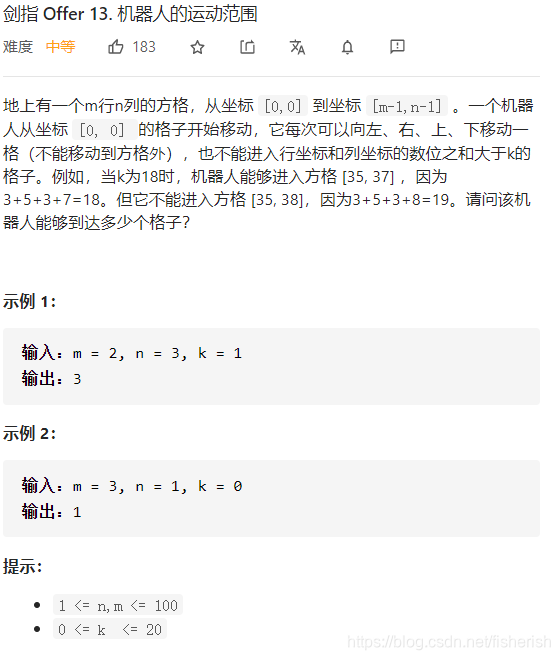 剑指 Offer 13. 机器人的运动范围

难度 中等 183

地上有一个m行n列的方格，从坐标 [0,0] 到坐标 [m-1,n-1] 。一个机器人从坐标 [0, 0] 的格子开始移动，它每次可以向左、右、上、下移动一格（不能移动到方格外），也不能进入行坐标和列坐标的数位之和大于k的格子。例如，当k为18时，机器人能够进入方格 [35, 37] ，因为3+5+3+7=18。但它不能进入方格 [35, 38]，因为3+5+3+8=19。请问该机器人能够到达多少个格子？

示例 1：

输入：m = 2, n = 3, k = 1
输出：3

示例 2：

输入：m = 3, n = 1, k = 0
输出：1

提示：

- 1 <= n,m <= 100
- 0 <= k <= 20

https://blog.csdn.net/fisherish